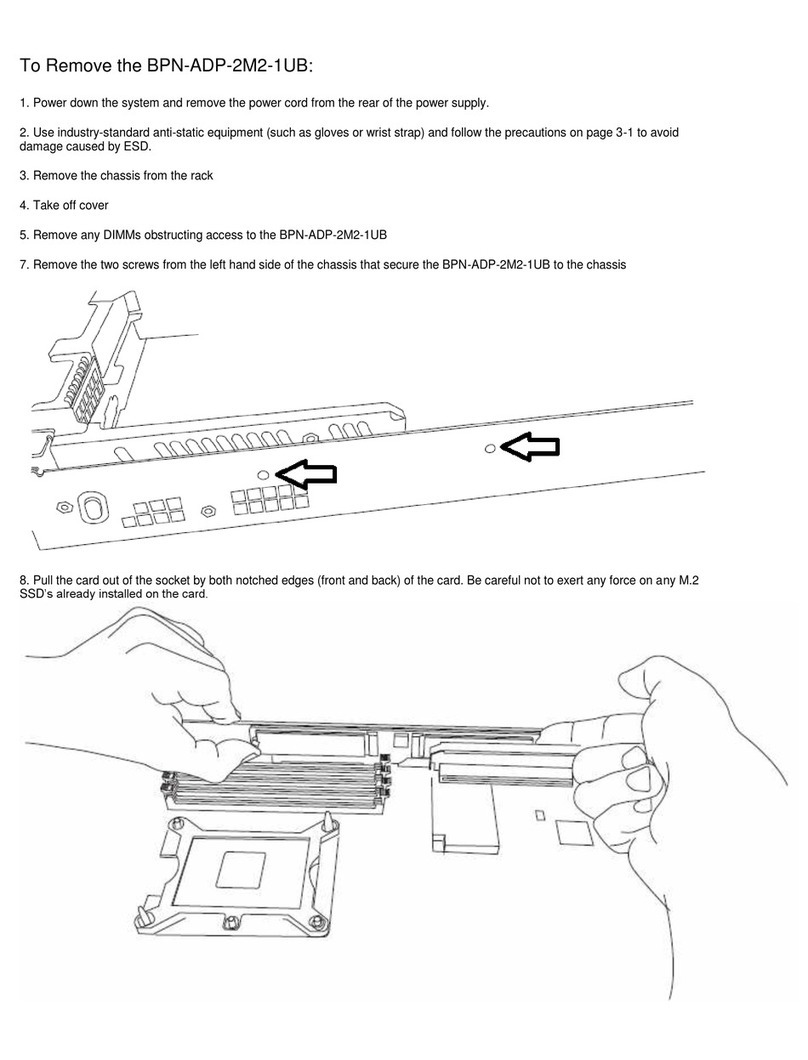 To Remove the BPN-ADP-2M2-1UB:

1. Power down the system and remove the power cord from the rear of the power supply.

2. Use industry-standard anti-static equipment (such as gloves or wrist strap) and follow the precautions on page 3-1 to avoid damage caused by ESD.

3. Remove the chassis from the rack

4. Take off cover

5. Remove any DIMMs obstructing access to the BPN-ADP-2M2-1UB

7. Remove the two screws from the left hand side of the chassis that secure the BPN-ADP-2M2-1UB to the chassis

8. Pull the card out of the socket by both notched edges (front and back) of the card. Be careful not to exert any force on any M.2 SSD's already installed on the card.